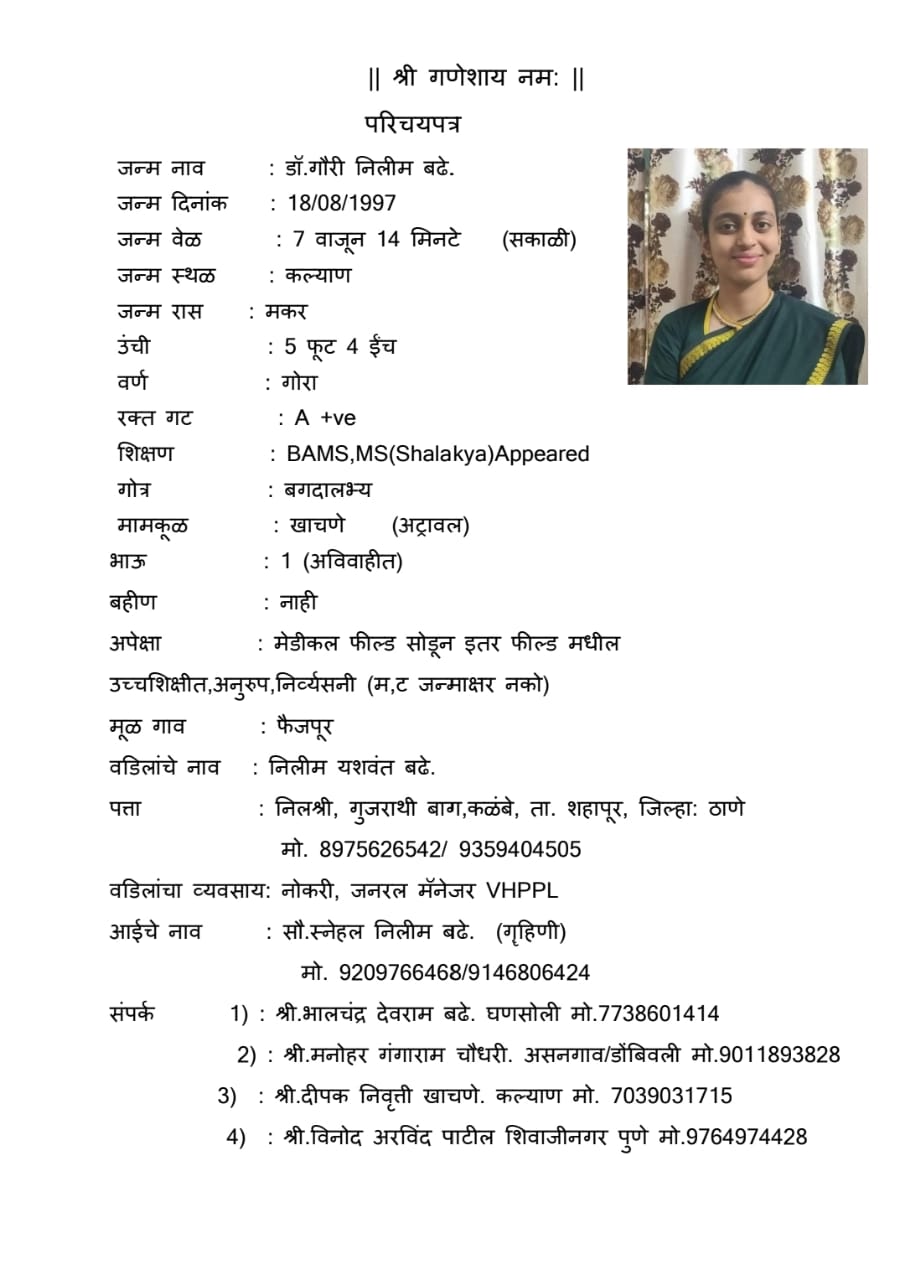 || श्री गणेशाय नम: ||

परिचयपत्र

जन्म नाव : डॉ.गौरी निलीम बढे.

जन्म दिनांक : 18/08/1997

जन्म वेळ : 7 वाजून 14 मिनटे (सकाळी)

जन्म स्थळ : कल्याण

जन्म रास : मकर

उंची : 5 फूट 4 ईंच

वर्ण : गोरा

रक्त गट : A +ve

शिक्षण : BAMS,MS(Shalakya)Appeared

गोत्र : बगदालभ्य

मामकूळ : खाचणे (अट्रावल)

भाऊ : 1 (अविवाहीत)

बहीण : नाही

अपेक्षा : मेडीकल फील्ड सोडून इतर फील्ड मधील उच्चशिक्षीत,अनुरुप,निर्व्यसनी (म,ट जन्माक्षर नको)

मूळ गाव : फैजपूर

वडिलांचे नाव : निलीम यशवंत बढे.

पत्ता : निलश्री, गुजराथी बाग,कळंबे, ता. शहापूर, जिल्हा: ठाणे

मो. 8975626542/ 9359404505

वडिलांचा व्यवसाय: नोकरी, जनरल मॅनेजर VHPPL

आईचे नाव : सौ.स्नेहल निलीम बढे. (गृहिणी)

मो. 9209766468/9146806424

संपर्क 1) : श्री.भालचंद्र देवराम बढे. घणसोली मो.7738601414

2) : श्री.मनोहर गंगाराम चौधरी. असनगाव/डोंबिवली मो.9011893828

3) : श्री.दीपक निवृत्ती खाचणे. कल्याण मो. 7039031715

4) : श्री.विनोद अरविंद पाटील शिवाजीनगर पुणे मो.9764974428